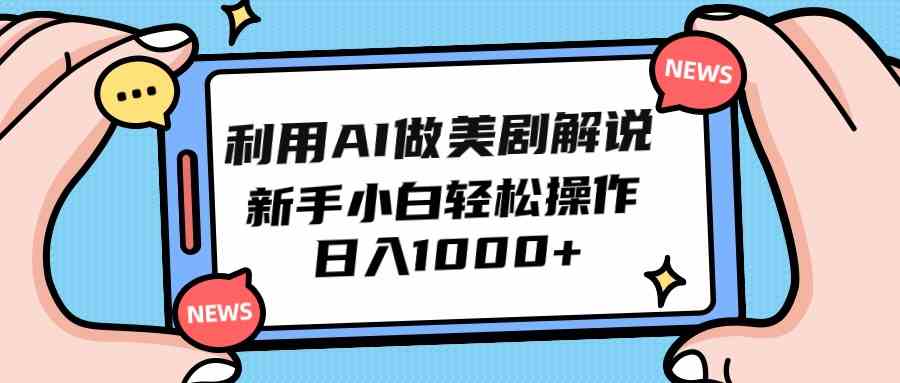 NEWS

利用AI做美剧解说
新手小白轻松操作
日入1000+

NEWS